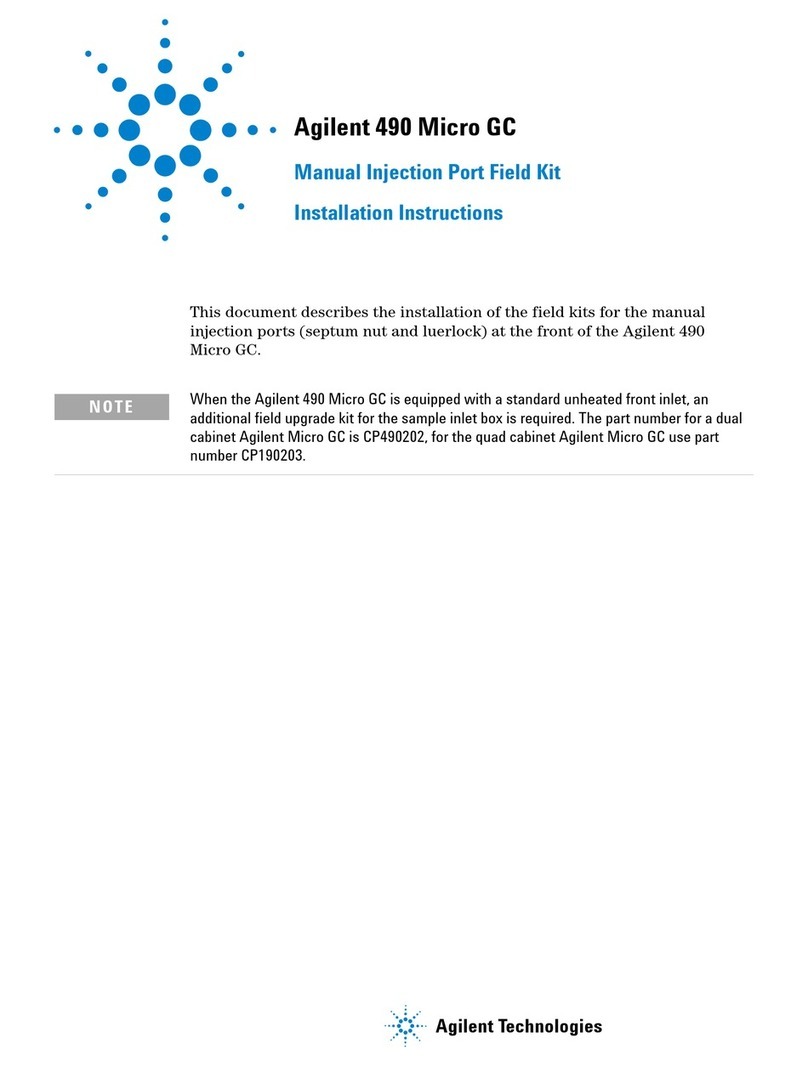 Agilent 490 Micro GC

Manual Injection Port Field Kit

Installation Instructions

This document describes the installation of the field kits for the manual injection ports (septum nut and luerlock) at the front of the Agilent 490 Micro GC.

NOTE

When the Agilent 490 Micro GC is equipped with a standard unheated front inlet, an additional field upgrade kit for the sample inlet box is required. The part number for a dual cabinet Agilent Micro GC is CP490202, for the quad cabinet Agilent Micro GC use part number CP190203.

Agilent Technologies